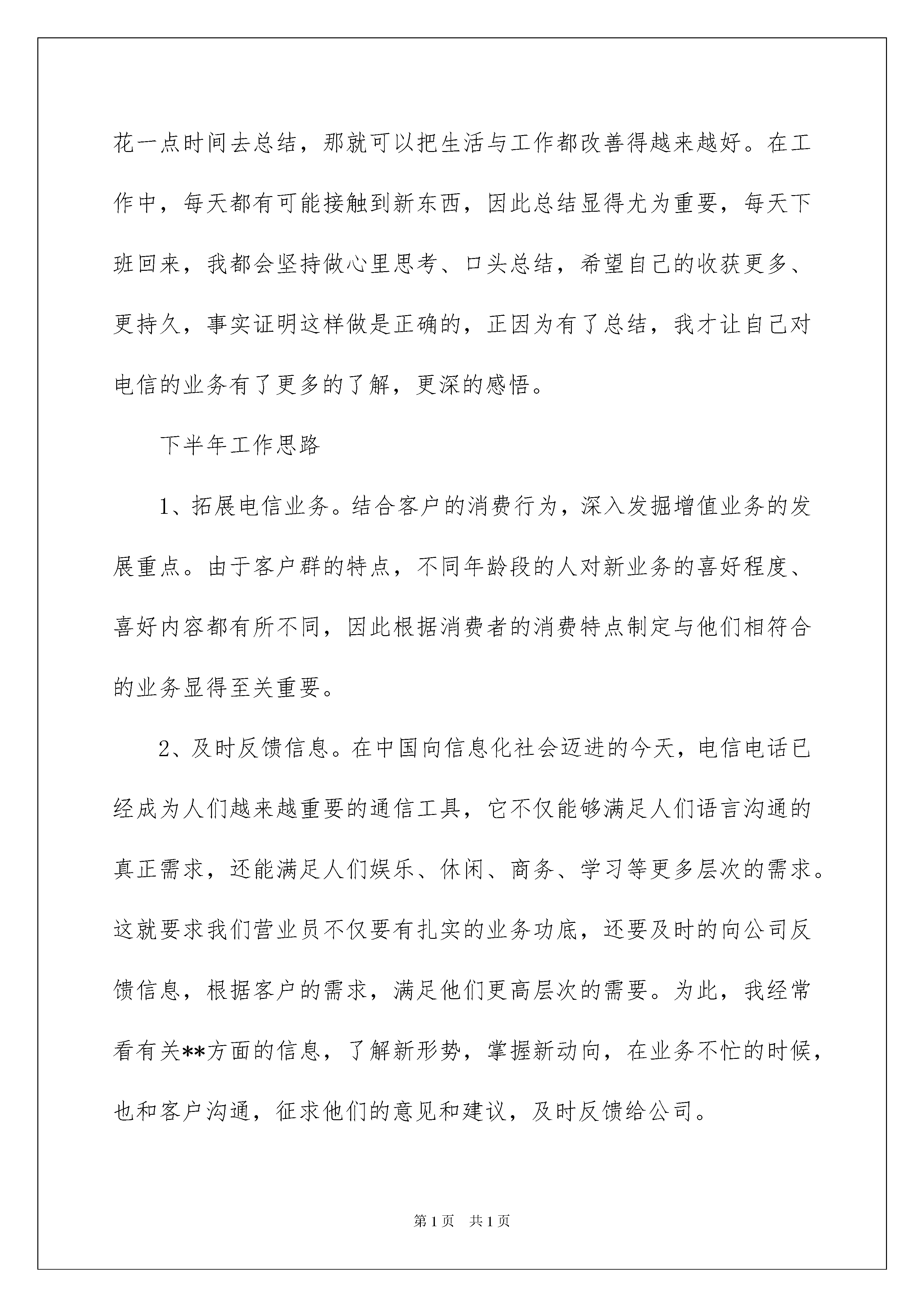 花一点时间去总结，那就可以把生活与工作都改善得越来越好。在工作中，每天都有可能接触到新东西，因此总结显得尤为重要，每天下班回来，我都会坚持做心里思考、口头总结，希望自己的收获更多、更持久，事实证明这样做是正确的，正因为有了总结，我才让自己对电信的业务有了更多的了解，更深的感悟。

下半年工作思路

1、拓展电信业务。结合客户的消费行为，深入发掘增值业务的发展重点。由于客户群的特点，不同年龄段的人对新业务的喜好程度、喜好内容都有所不同，因此根据消费者的消费特点制定与他们相符合的业务显得至关重要。

2、及时反馈信息。在中国向信息化社会迈进的今天，电信电话已经成为人们越来越重要的通信工具，它不仅能够满足人们语言沟通的真正需求，还能满足人们娱乐、休闲、商务、学习等更多层次的需求。这就要求我们营业员不仅要有扎实的业务功底，还要及时的向公司反馈信息，根据客户的需求，满足他们更高层次的需要。为此，我经常看有关**方面的信息，了解新形势，掌握新动向，在业务不忙的时候，也和客户沟通，征求他们的意见和建议，及时反馈给公司。

第1页 共1页